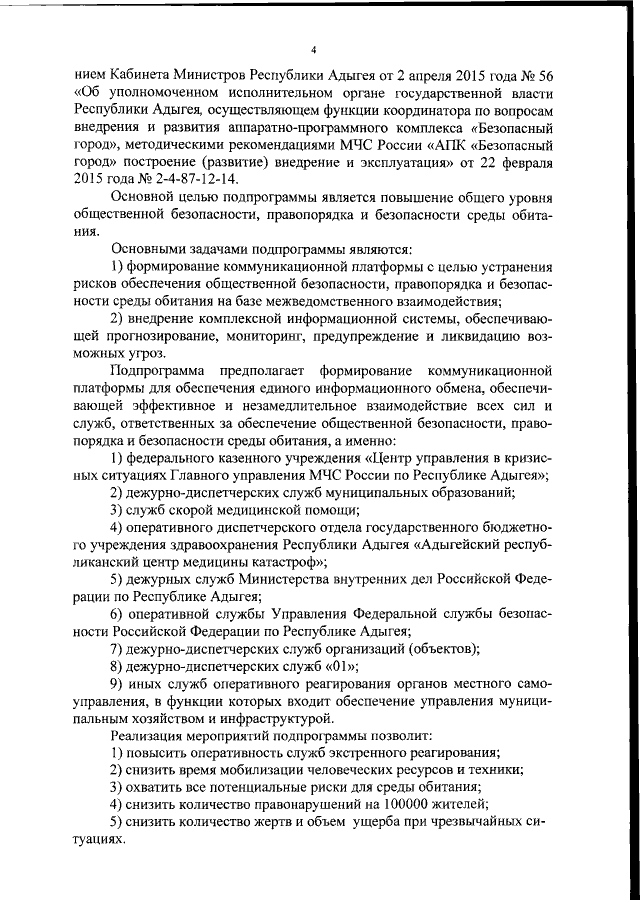 4

нием Кабинета Министров Республики Адыгея от 2 апреля 2015 года № 56 «Об уполномоченном исполнительном органе государственной власти Республики Адыгея, осуществляющем функции координатора по вопросам внедрения и развития аппаратно-программного комплекса «Безопасный город», методическими рекомендациями МЧС России «АПК «Безопасный город» построение (развитие) внедрение и эксплуатация» от 22 февраля 2015 года № 2-4-87-12-14.

Основной целью подпрограммы является повышение общего уровня общественной безопасности, правопорядка и безопасности среды обитания.

Основными задачами подпрограммы являются:

1) формирование коммуникационной платформы с целью устранения рисков обеспечения общественной безопасности, правопорядка и безопасности среды обитания на базе межведомственного взаимодействия;

2) внедрение комплексной информационной системы, обеспечивающей прогнозирование, мониторинг, предупреждение и ликвидацию возможных угроз.

Подпрограмма предполагает формирование коммуникационной платформы для обеспечения единого информационного обмена, обеспечивающей эффективное и незамедлительное взаимодействие всех сил и служб, ответственных за обеспечение общественной безопасности, правопорядка и безопасности среды обитания, а именно:

1) федерального казенного учреждения «Центр управления в кризисных ситуациях Главного управления МЧС России по Республике Адыгея»;

2) дежурно-диспетчерских служб муниципальных образований;

3) служб скорой медицинской помощи;

4) оперативного диспетчерского отдела государственного бюджетного учреждения здравоохранения Республики Адыгея «Адыгейский республиканский центр медицины катастроф»;

5) дежурных служб Министерства внутренних дел Российской Федерации по Республике Адыгея;

6) оперативной службы Управления Федеральной службы безопасности Российской Федерации по Республике Адыгея;

7) дежурно-диспетчерских служб организаций (объектов);

8) дежурно-диспетчерских служб «01»;

9) иных служб оперативного реагирования органов местного самоуправления, в функции которых входит обеспечение управления муниципальным хозяйством и инфраструктурой.

Реализация мероприятий подпрограммы позволит:

1) повысить оперативность служб экстренного реагирования;

2) снизить время мобилизации человеческих ресурсов и техники;

3) охватить все потенциальные риски для среды обитания;

4) снизить количество правонарушений на 100000 жителей;

5) снизить количество жертв и объем ущерба при чрезвычайных ситуациях.